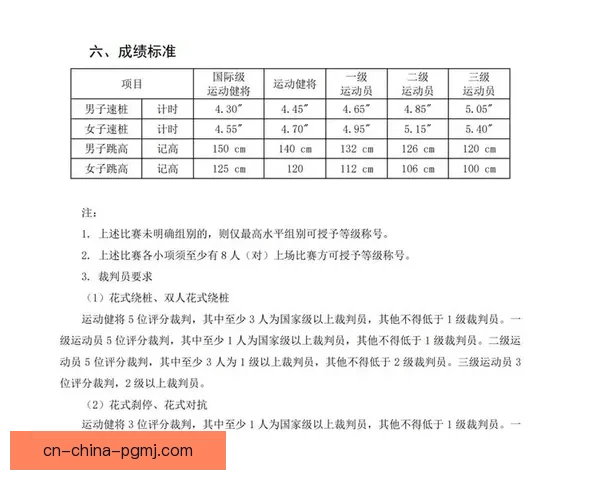 六、成绩标准

| 项目 | | 国际级运动健将 | 运动健将 | 一级运动员 | 二级运动员 | 三级运动员 |
|---|---|---|---|---|---|---|
| 男子速桩 | 计时 | 4.30″ | 4.45″ | 4.65″ | 4.85″ | 5.05″ |
| 女子速桩 | 计时 | 4.55″ | 4.70″ | 4.95″ | 5.15″ | 5.40″ |
| 男子跳高 | 记高 | 150 cm | 140 cm | 132 cm | 126 cm | 120 cm |
| 女子跳高 | 记高 | 125 cm | 120 | 112 cm | 106 cm | 100 cm |

注：

1. 上述比赛未明确组别的，则仅最高水平组别可授予等级称号。

2. 上述比赛各小项须至少有 8 人（对）上场比赛方可授予等级称号。

3. 裁判员要求

（1）花式绕桩、双人花式绕桩

运动健将 5 位评分裁判，其中至少 3 人为国家级以上裁判员，其他不得低于 1 级裁判员。一级运动员 5 位评分裁判，其中至少 1 人为国家级以上裁判员，其他不得低于 1 级裁判员。二级运动员 5 位评分裁判，其中至少 3 人为 1 级以上裁判员，其他不得低于 2 级裁判员。三级运动员 3 位评分裁判，2 级以上裁判员。

（2）花式刹停、花式对抗

运动健将 3 位评分裁判，其中至少 1 人为国家级以上裁判员，其他不得低于 1 级裁判员。一

cn-china-pgmj.com